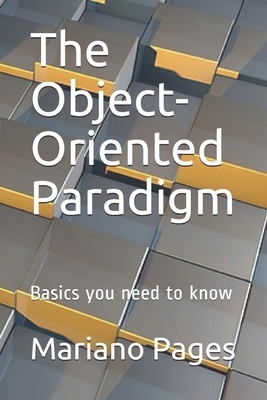 The Object-Oriented Paradigm

Basics you need to know

Mariano Pages